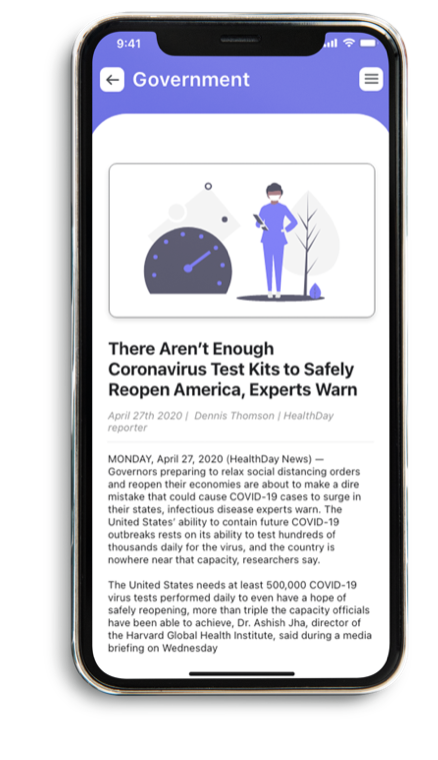 9:41

Government

There Aren't Enough Coronavirus Test Kits to Safely Reopen America, Experts Warn

April 27th 2020 | Dennis Thomson | HealthDay reporter

MONDAY, April 27, 2020 (HealthDay News) — Governors preparing to relax social distancing orders and reopen their economies are about to make a dire mistake that could cause COVID-19 cases to surge in their states, infectious disease experts warn. The United States' ability to contain future COVID-19 outbreaks rests on its ability to test hundreds of thousands daily for the virus, and the country is nowhere near that capacity, researchers say.

The United States needs at least 500,000 COVID-19 virus tests performed daily to even have a hope of safely reopening, more than triple the capacity officials have been able to achieve, Dr. Ashish Jha, director of the Harvard Global Health Institute, said during a media briefing on Wednesday